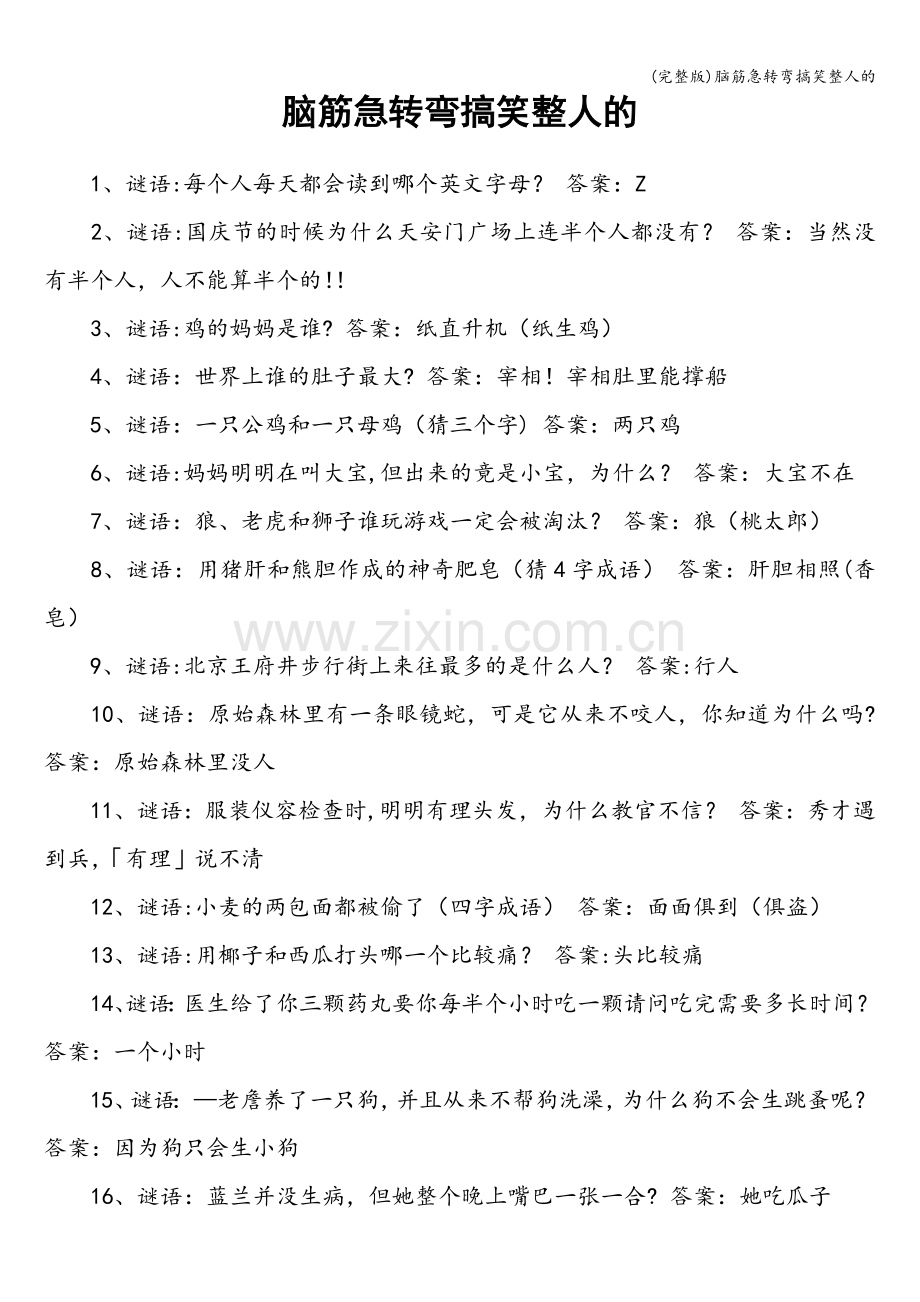 (完整版)脑筋急转弯搞笑整人的

脑筋急转弯搞笑整人的

1、谜语:每个人每天都会读到哪个英文字母? 答案:Z

2、谜语:国庆节的时候为什么天安门广场上连半个人都没有? 答案:当然没有半个人,人不能算半个的!!

3、谜语:鸡的妈妈是谁?答案:纸直升机(纸生鸡)

4、谜语:世界上谁的肚子最大?答案:宰相!宰相肚里能撑船

5、谜语:一只公鸡和一只母鸡(猜三个字)答案:两只鸡

6、谜语:妈妈明明在叫大宝,但出来的竟是小宝,为什么? 答案:大宝不在

7、谜语:狼、老虎和狮子谁玩游戏一定会被淘汰? 答案:狼(桃太郎)

8、谜语:用猪肝和熊胆作成的神奇肥皂(猜4字成语) 答案:肝胆相照(香皂)

9、谜语:北京王府井步行街上来往最多的是什么人? 答案:行人

10、谜语:原始森林里有一条眼镜蛇,可是它从来不咬人,你知道为什么吗?答案:原始森林里没人

11、谜语:服装仪容检查时,明明有理头发,为什么教官不信? 答案:秀才遇到兵,「有理」说不清

12、谜语:小麦的两包面都被偷了(四字成语) 答案:面面俱到(俱盗)

13、谜语:用椰子和西瓜打头哪一个比较痛? 答案:头比较痛

14、谜语:医生给了你三颗药丸要你每半个小时吃一颗请问吃完需要多长时间?答案:一个小时

15、谜语:—老詹养了一只狗,并且从来不帮狗洗澡,为什么狗不会生跳蚤呢?答案:因为狗只会生小狗

16、谜语:蓝兰并没生病,但她整个晚上嘴巴一张一合?答案:她吃瓜子

www.zixin.com.cn